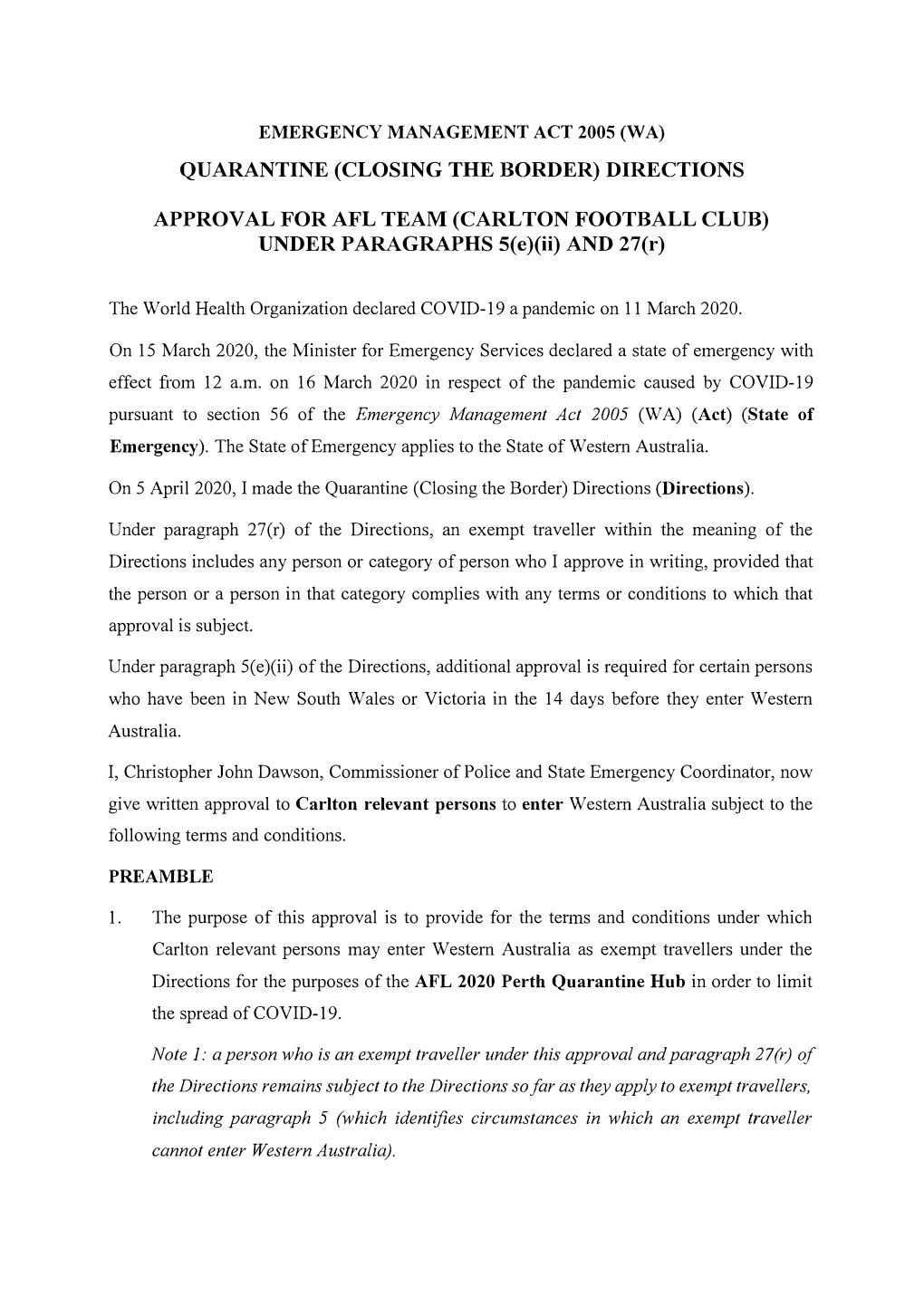 EMERGENCY MANAGEMENT ACT 2005 (WA)

QUARANTINE (CLOSING THE BORDER) DIRECTIONS

APPROVAL FOR AFL TEAM (CARLTON FOOTBALL CLUB) UNDER PARAGRAPHS 5(e)(ii) AND 27(r)

The World Health Organization declared COVID-19 a pandemic on 11 March 2020.

On 15 March 2020, the Minister for Emergency Services declared a state of emergency with effect from 12 a.m. on 16 March 2020 in respect of the pandemic caused by COVID-19 pursuant to section 56 of the Emergency Management Act 2005 (WA) (Act) (State of Emergency). The State of Emergency applies to the State of Western Australia.

On 5 April 2020, I made the Quarantine (Closing the Border) Directions (Directions).

Under paragraph 27(r) of the Directions, an exempt traveller within the meaning of the Directions includes any person or category of person who I approve in writing, provided that the person or a person in that category complies with any terms or conditions to which that approval is subject.

Under paragraph 5(e)(ii) of the Directions, additional approval is required for certain persons who have been in New South Wales or Victoria in the 14 days before they enter Western Australia.

I, Christopher John Dawson, Commissioner of Police and State Emergency Coordinator, now give written approval to Carlton relevant persons to enter Western Australia subject to the following terms and conditions.

PREAMBLE

1. The purpose of this approval is to provide for the terms and conditions under which Carlton relevant persons may enter Western Australia as exempt travellers under the Directions for the purposes of the AFL 2020 Perth Quarantine Hub in order to limit the spread of COVID-19.

Note 1: a person who is an exempt traveller under this approval and paragraph 27(r) of the Directions remains subject to the Directions so far as they apply to exempt travellers, including paragraph 5 (which identifies circumstances in which an exempt traveller cannot enter Western Australia).